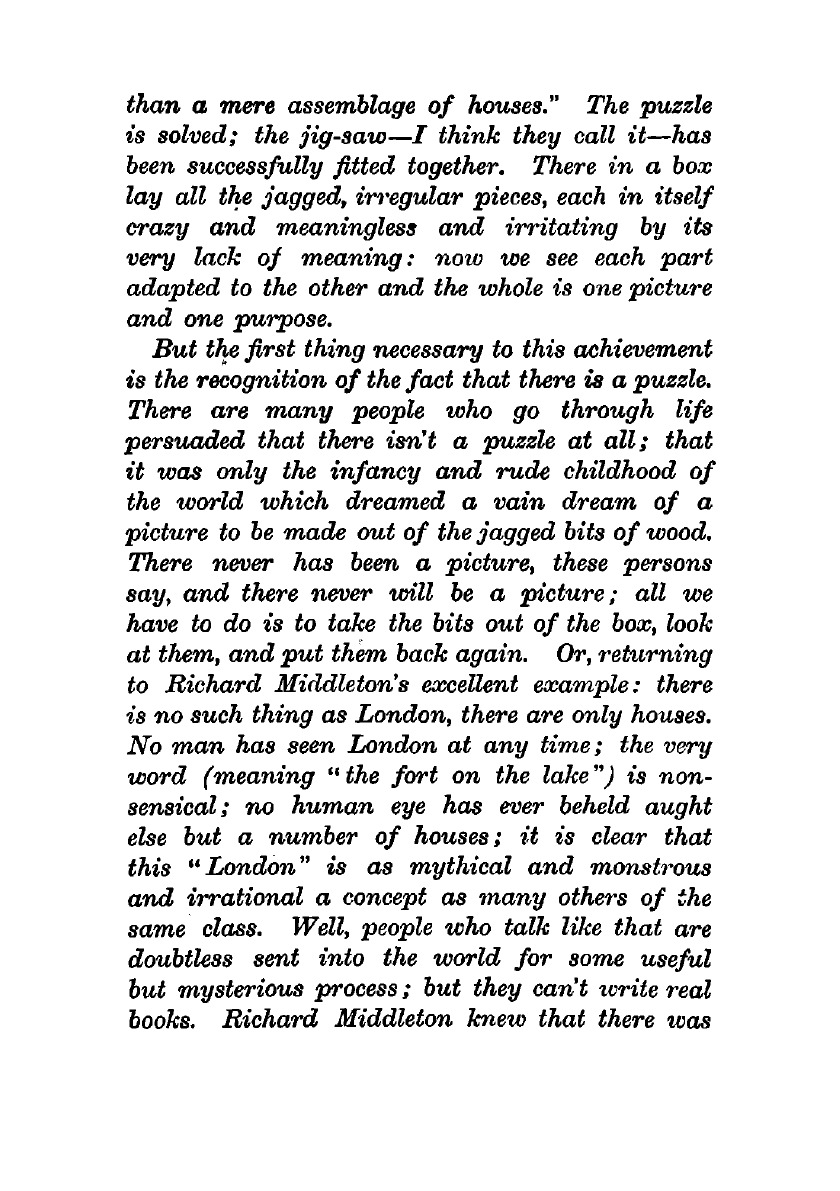 than a mere assemblage of houses." The puzzle is solved; the jig-saw—I think they call it—has been successfully fitted together. There in a box lay all the jagged, irregular pieces, each in itself crazy and meaningless and irritating by its very lack of meaning: now we see each part adapted to the other and the whole is one picture and one purpose.

But the first thing necessary to this achievement is the recognition of the fact that there is a puzzle. There are many people who go through life persuaded that there isn't a puzzle at all; that it was only the infancy and rude childhood of the world which dreamed a vain dream of a picture to be made out of the jagged bits of wood. There never has been a picture, these persons say, and there never will be a picture; all we have to do is to take the bits out of the box, look at them, and put them back again. Or, returning to Richard Middleton's excellent example: there is no such thing as London, there are only houses. No man has seen London at any time; the very word (meaning "the fort on the lake") is nonsensical; no human eye has ever beheld aught else but a number of houses; it is clear that this "London" is as mythical and monstrous and irrational a concept as many others of the same class. Well, people who talk like that are doubtless sent into the world for some useful but mysterious process; but they can't write real books. Richard Middleton knew that there was